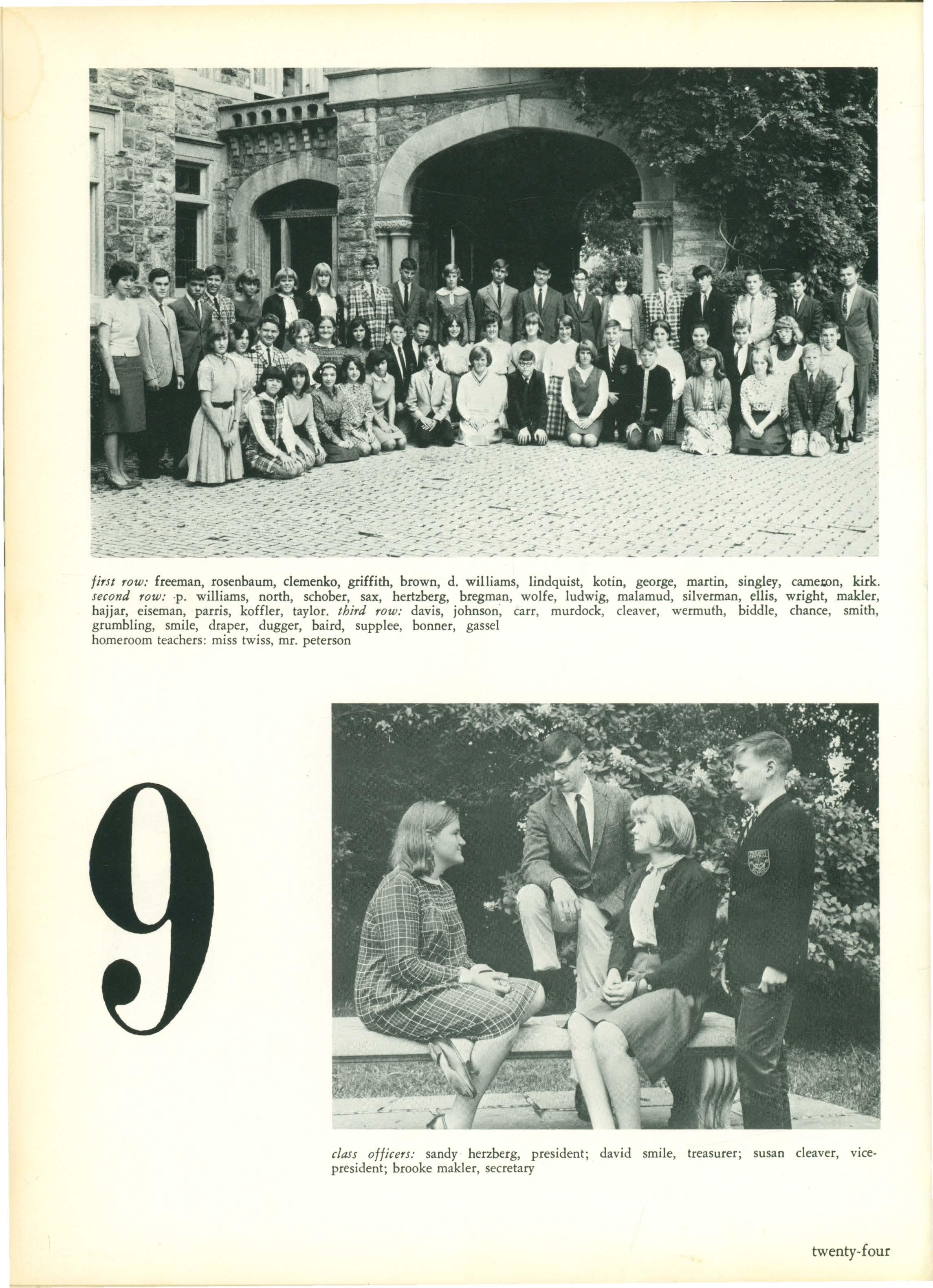 first row: freeman, rosenbaum, clemenko, griffith, brown, d. williams, lindquist, kotin, george, martin, singley, cameron, kirk. second row: p. williams, north, schober, sax, hertzberg, bregman, wolfe, ludwig, malamud, silverman, ellis, wright, makler, hajjar, eiseman, parris, koffler, taylor. third row: davis, johnson, carr, murdock, cleaver, wermuth, biddle, chance, smith, grumbling, smile, draper, dugger, baird, supplee, bonner, gassel
homeroom teachers: miss twiss, mr. peterson

9

class officers: sandy herzberg, president; david smile, treasurer; susan cleaver, vice-president; brooke makler, secretary

twenty-four